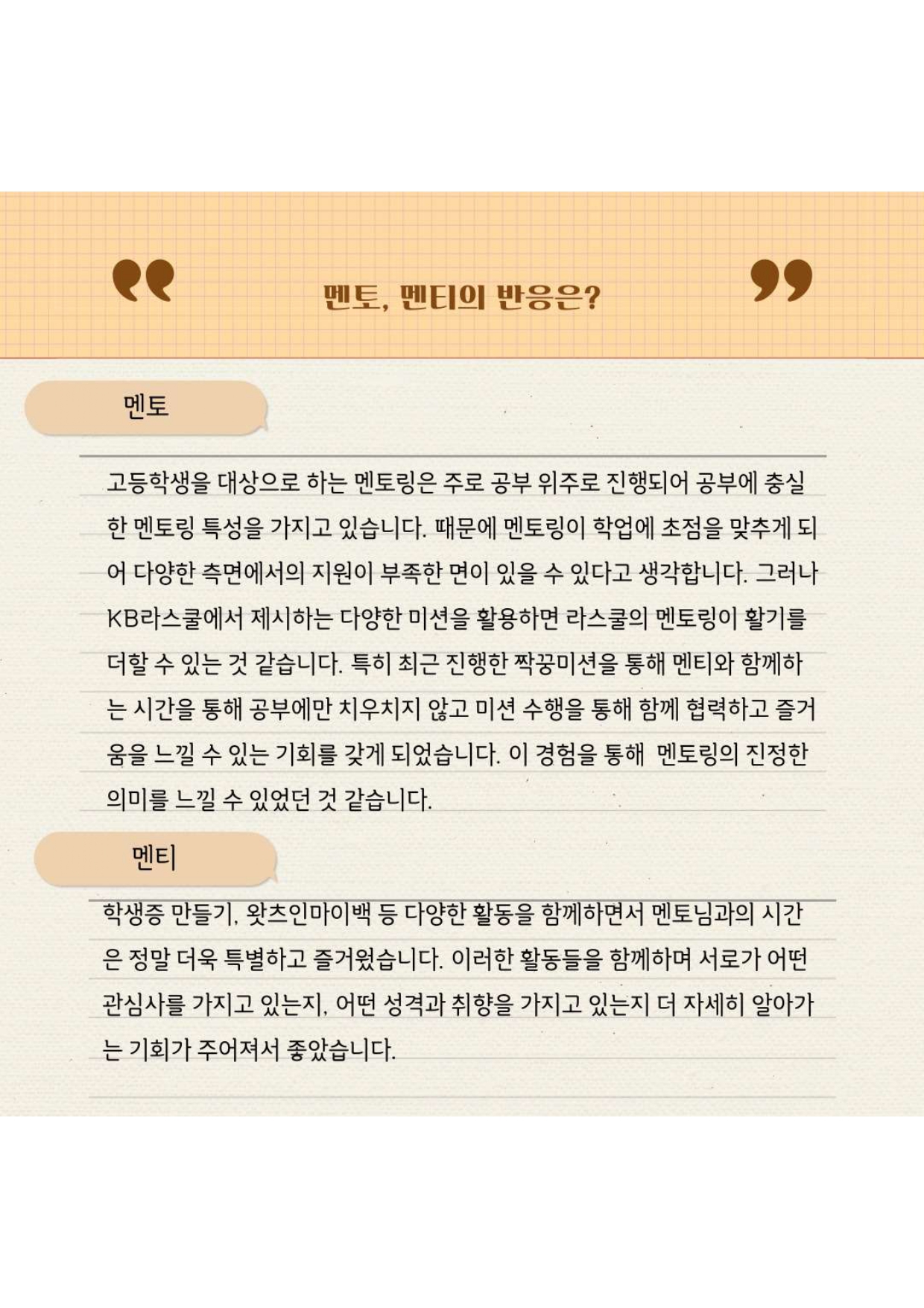 멘토, 멘티의 반응은?

멘토

고등학생을 대상으로 하는 멘토링은 주로 공부 위주로 진행되어 공부에 충실한 멘토링 특성을 가지고 있습니다. 때문에 멘토링이 학업에 초점을 맞추게 되어 다양한 측면에서의 지원이 부족한 면이 있을 수 있다고 생각합니다. 그러나 KB라스쿨에서 제시하는 다양한 미션을 활용하면 라스쿨의 멘토링이 활기를 더할 수 있는 것 같습니다. 특히 최근 진행한 짝꿍미션을 통해 멘티와 함께하는 시간을 통해 공부에만 치우치지 않고 미션 수행을 통해 함께 협력하고 즐거움을 느낄 수 있는 기회를 갖게 되었습니다. 이 경험을 통해 멘토링의 진정한 의미를 느낄 수 있었던 것 같습니다.

멘티

학생증 만들기, 왓츠인마이백 등 다양한 활동을 함께하면서 멘토님과의 시간은 정말 더욱 특별하고 즐거웠습니다. 이러한 활동들을 함께하며 서로가 어떤 관심사를 가지고 있는지, 어떤 성격과 취향을 가지고 있는지 더 자세히 알아가는 기회가 주어져서 좋았습니다.